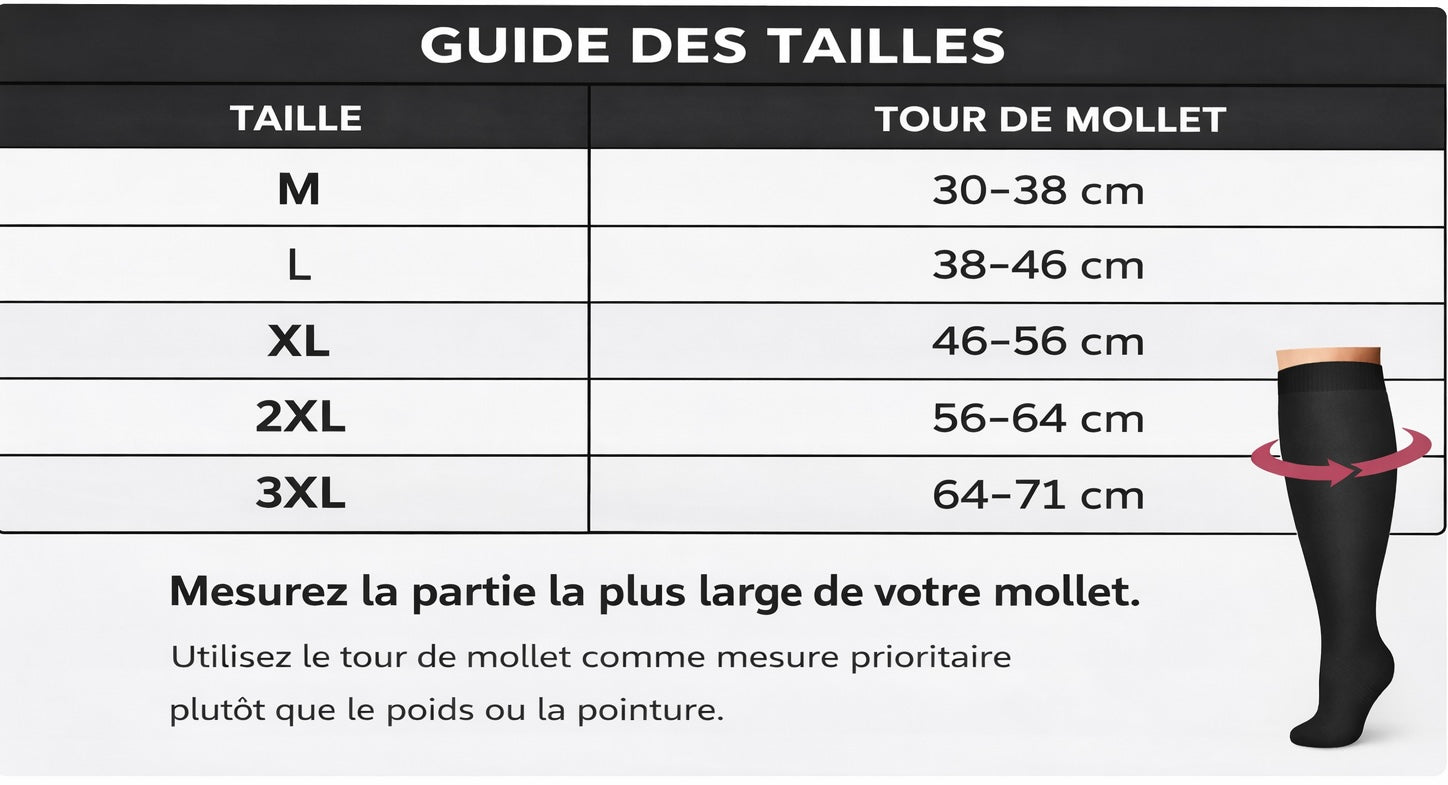 GUIDE DES TAILLES

| TAILLE | TOUR DE MOLLET |
|---|---|
| M | 30–38 cm |
| L | 38–46 cm |
| XL | 46–56 cm |
| 2XL | 56–64 cm |
| 3XL | 64–71 cm |

Mesurez la partie la plus large de votre mollet.

Utilisez le tour de mollet comme mesure prioritaire plutôt que le poids ou la pointure.